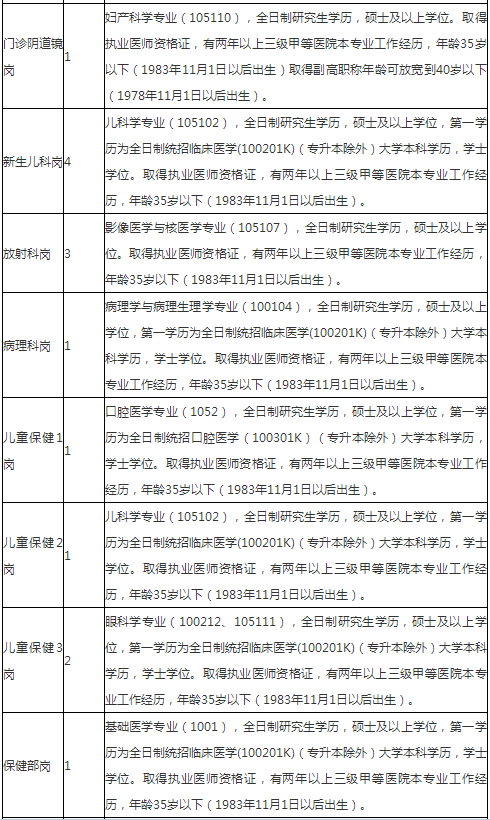 | | | |
|---|---|---|
| 门诊阴道镜岗 | 1 | 妇产科学专业（105110），全日制研究生学历，硕士及以上学位。取得执业医师资格证，有两年以上三级甲等医院本专业工作经历，年龄35岁以下（1983年11月1日以后出生）取得副高职称年龄可放宽到40岁以下（1978年11月1日以后出生）。 |
| 新生儿科岗 | 4 | 儿科学专业（105102），全日制研究生学历，硕士及以上学位，第一学历为全日制统招临床医学(100201K)（专升本除外）大学本科学历，学士学位。取得执业医师资格证，有两年以上三级甲等医院本专业工作经历，年龄35岁以下（1983年11月1日以后出生）。 |
| 放射科岗 | 3 | 影像医学与核医学专业（105107），全日制研究生学历，硕士及以上学位。取得执业医师资格证，有两年以上三级甲等医院本专业工作经历，年龄35岁以下（1983年11月1日以后出生）。 |
| 病理科岗 | 1 | 病理学与病理生理学专业（100104），全日制研究生学历，硕士及以上学位，第一学历为全日制统招临床医学(100201K)（专升本除外）大学本科学历，学士学位。取得执业医师资格证，有两年以上三级甲等医院本专业工作经历，年龄35岁以下（1983年11月1日以后出生）。 |
| 儿童保健1岗 | 1 | 口腔医学专业（1052），全日制研究生学历，硕士及以上学位，第一学历为全日制统招口腔医学（100301K）（专升本除外）大学本科学历，学士学位。取得执业医师资格证，有两年以上三级甲等医院本专业工作经历，年龄35岁以下（1983年11月1日以后出生）。 |
| 儿童保健2岗 | 1 | 儿科学专业（105102），全日制研究生学历，硕士及以上学位，第一学历为全日制统招临床医学(100201K)（专升本除外）大学本科学历，学士学位。取得执业医师资格证，有两年以上三级甲等医院本专业工作经历，年龄35岁以下（1983年11月1日以后出生）。 |
| 儿童保健3岗 | 2 | 眼科学专业（100212、105111），全日制研究生学历，硕士及以上学位，第一学历为全日制统招临床医学(100201K)（专升本除外）大学本科学历，学士学位。取得执业医师资格证，有两年以上三级甲等医院本专业工作经历，年龄35岁以下（1983年11月1日以后出生）。 |
| 保健部岗 | 1 | 基础医学专业（1001），全日制研究生学历，硕士及以上学位，第一学历为全日制统招临床医学(100201K)（专升本除外）大学本科学历，学士学位。取得执业医师资格证，有两年以上三级甲等医院本专业工作经历，年龄35岁以下（1983年11月1日以后出生）。 |